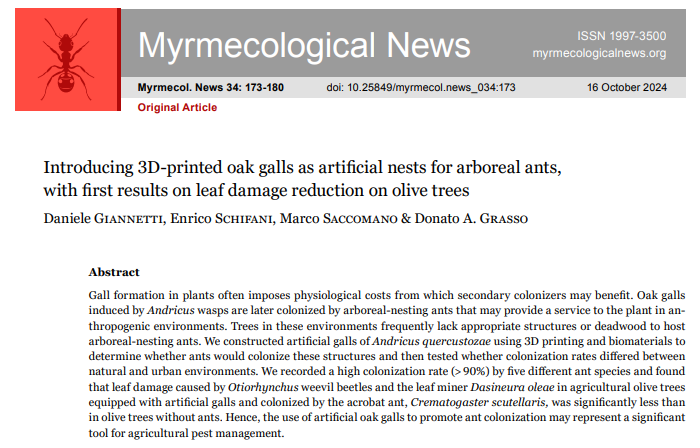 Myrmecological News

ISSN 1997-3500
myrmecologicalnews.org

Myrmecol. News 34: 173-180 doi: 10.25849/myrmecol.news_034:173 16 October 2024

Original Article

Introducing 3D-printed oak galls as artificial nests for arboreal ants, with first results on leaf damage reduction on olive trees

Daniele Giannetti, Enrico Schifani, Marco Saccomano & Donato A. Grasso

Abstract

Gall formation in plants often imposes physiological costs from which secondary colonizers may benefit. Oak galls induced by Andricus wasps are later colonized by arboreal-nesting ants that may provide a service to the plant in anthropogenic environments. Trees in these environments frequently lack appropriate structures or deadwood to host arboreal-nesting ants. We constructed artificial galls of Andricus quercustozae using 3D printing and biomaterials to determine whether ants would colonize these structures and then tested whether colonization rates differed between natural and urban environments. We recorded a high colonization rate (> 90%) by five different ant species and found that leaf damage caused by Otiorhynchus weevil beetles and the leaf miner Dasineura oleae in agricultural olive trees equipped with artificial galls and colonized by the acrobat ant, Crematogaster scutellaris, was significantly less than in olive trees without ants. Hence, the use of artificial oak galls to promote ant colonization may represent a significant tool for agricultural pest management.